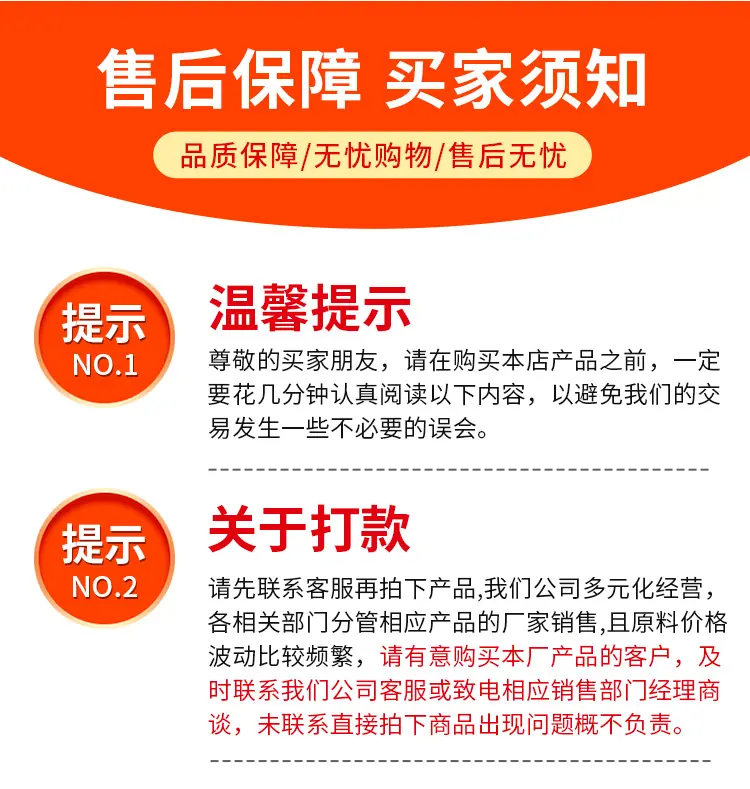 售后保障 买家须知

品质保障/无忧购物/售后无忧

提示
NO.1

温馨提示

尊敬的买家朋友，请在购买本店产品之前，一定要花几分钟认真阅读以下内容，以避免我们的交易发生一些不必要的误会。

提示
NO.2

关于打款

请先联系客服再拍下产品,我们公司多元化经营，各相关部门分管相应产品的厂家销售,且原料价格波动比较频繁，请有意购买本厂产品的客户，及时联系我们公司客服或致电相应销售部门经理商谈，未联系直接拍下商品出现问题概不负责。